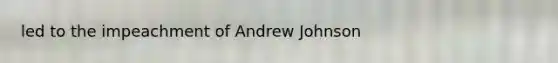 led to the impeachment of Andrew Johnson